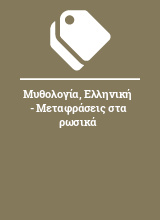 Μυθολογία, Ελληνική - Μεταφράσεις στα ρωσικά